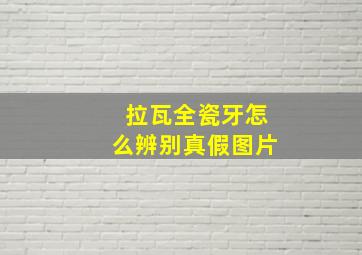 拉瓦全瓷牙怎么辨别真假图片